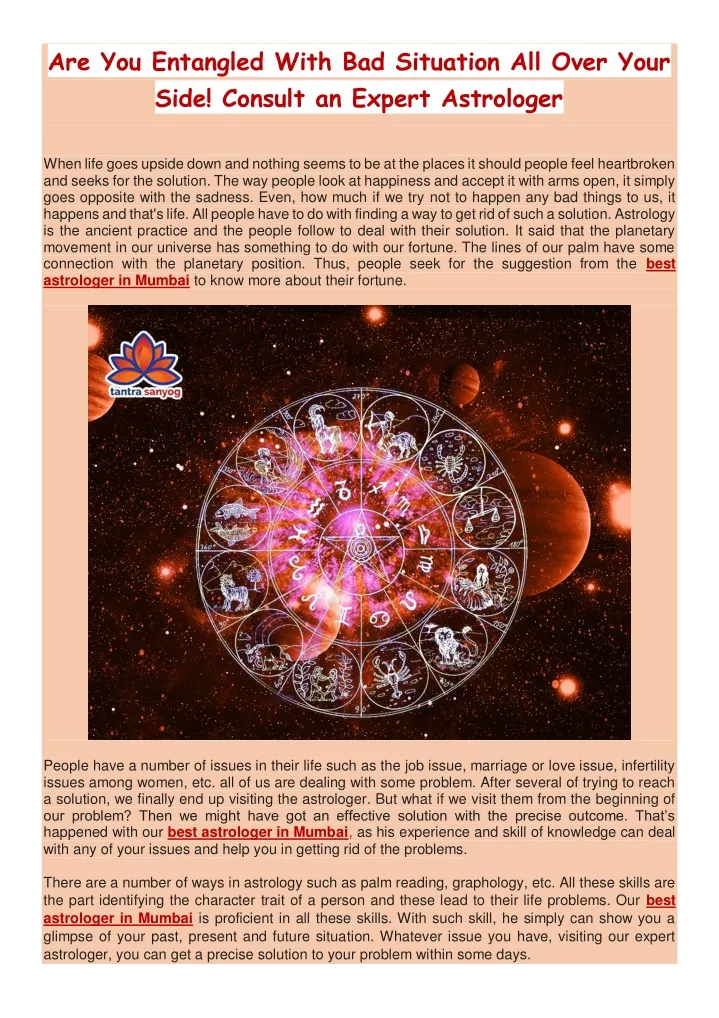 Are You Entangled With Bad Situation All Over Your Side! Consult an Expert Astrologer

When life goes upside down and nothing seems to be at the places it should people feel heartbroken and seeks for the solution. The way people look at happiness and accept it with arms open, it simply goes opposite with the sadness. Even, how much if we try not to happen any bad things to us, it happens and that's life. All people have to do with finding a way to get rid of such a solution. Astrology is the ancient practice and the people follow to deal with their solution. It said that the planetary movement in our universe has something to do with our fortune. The lines of our palm have some connection with the planetary position. Thus, people seek for the suggestion from the best astrologer in Mumbai to know more about their fortune.

tantra sanyog

People have a number of issues in their life such as the job issue, marriage or love issue, infertility issues among women, etc. all of us are dealing with some problem. After several of trying to reach a solution, we finally end up visiting the astrologer. But what if we visit them from the beginning of our problem? Then we might have got an effective solution with the precise outcome. That's happened with our best astrologer in Mumbai, as his experience and skill of knowledge can deal with any of your issues and help you in getting rid of the problems.

There are a number of ways in astrology such as palm reading, graphology, etc. All these skills are the part identifying the character trait of a person and these lead to their life problems. Our best astrologer in Mumbai is proficient in all these skills. With such skill, he simply can show you a glimpse of your past, present and future situation. Whatever issue you have, visiting our expert astrologer, you can get a precise solution to your problem within some days.